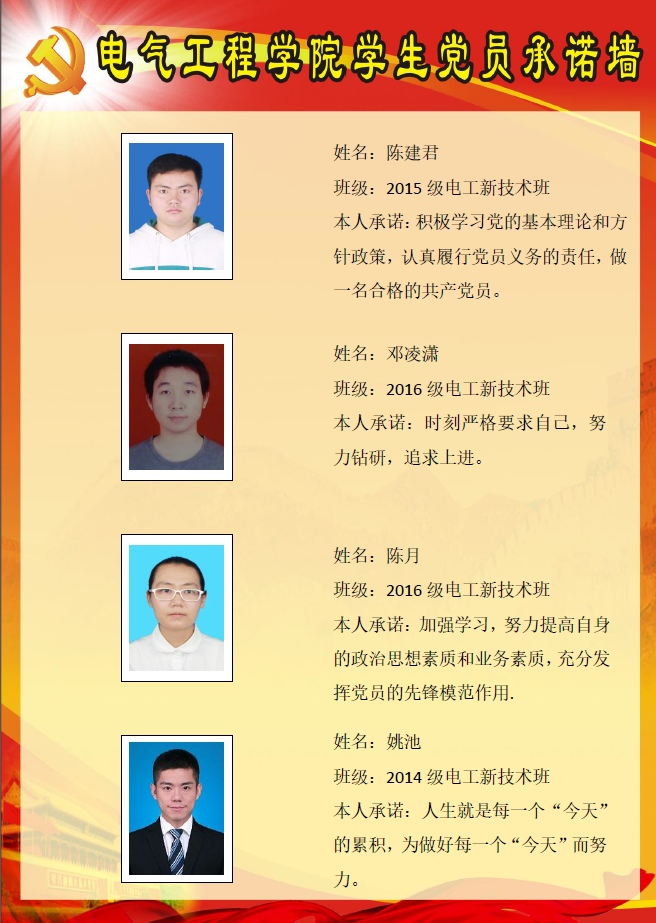 电气工程学院学生党员承诺墙

姓名：陈建君
班级：2015级电工新技术班
本人承诺：积极学习党的基本理论和方针政策，认真履行党员义务的责任，做一名合格的共产党员。

姓名：邓凌潇
班级：2016级电工新技术班
本人承诺：时刻严格要求自己，努力钻研，追求上进。

姓名：陈月
班级：2016级电工新技术班
本人承诺：加强学习，努力提高自身的政治思想素质和业务素质，充分发挥党员的先锋模范作用.

姓名：姚池
班级：2014级电工新技术班
本人承诺：人生就是每一个“今天”的累积，为做好每一个“今天”而努力。